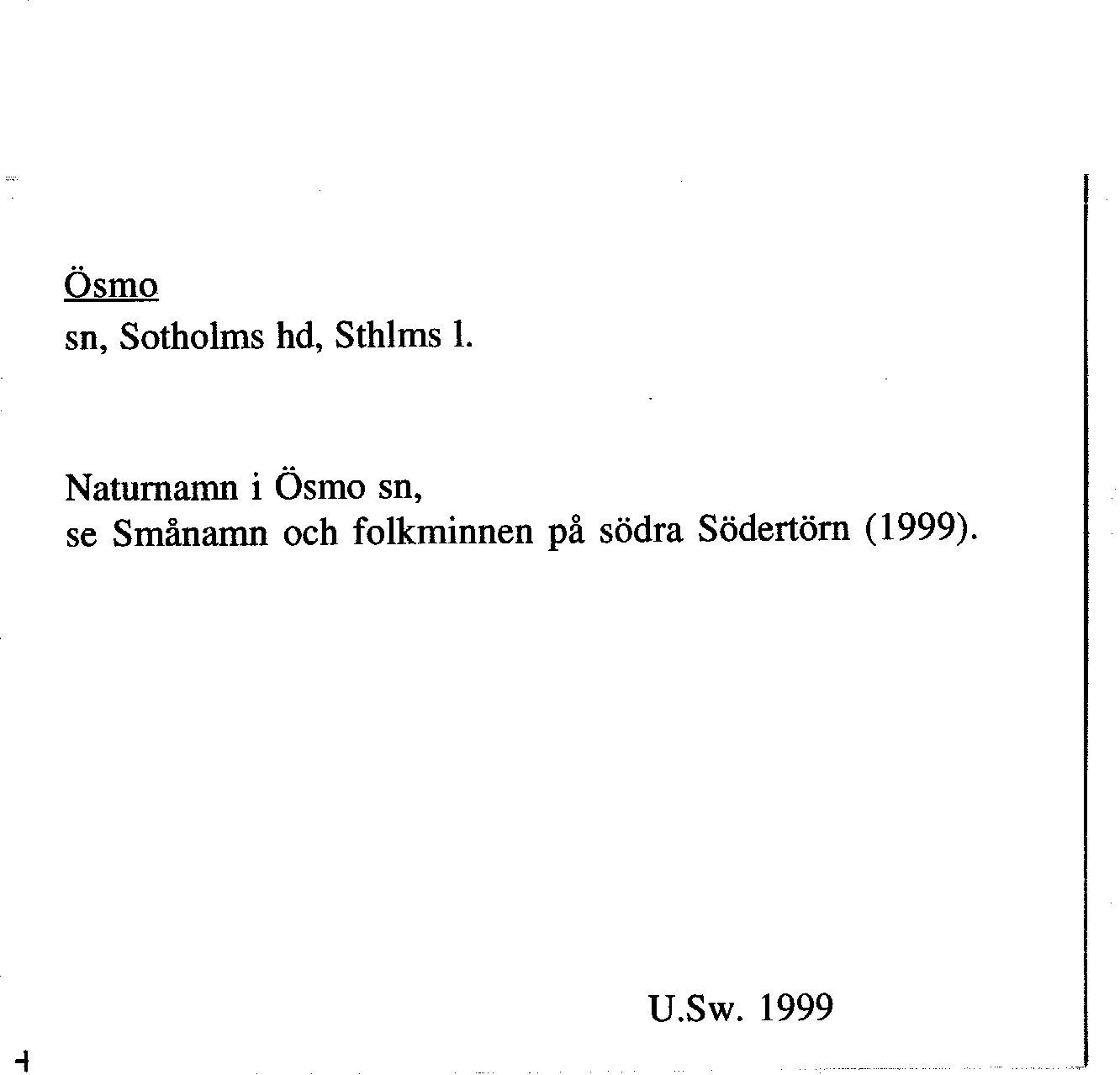 Ösmo
sn, Sotholms hd, Sthlms l.

Naturnamn i Ösmo sn,
se Smånamn och folkminnen på södra Södertörn (1999).

U.Sw. 1999